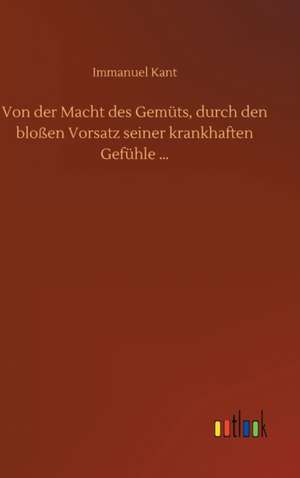 Immanuel Kant

Von der Macht des Gemüts, durch den bloßen Vorsatz seiner krankhaften Gefühle ...

outlook